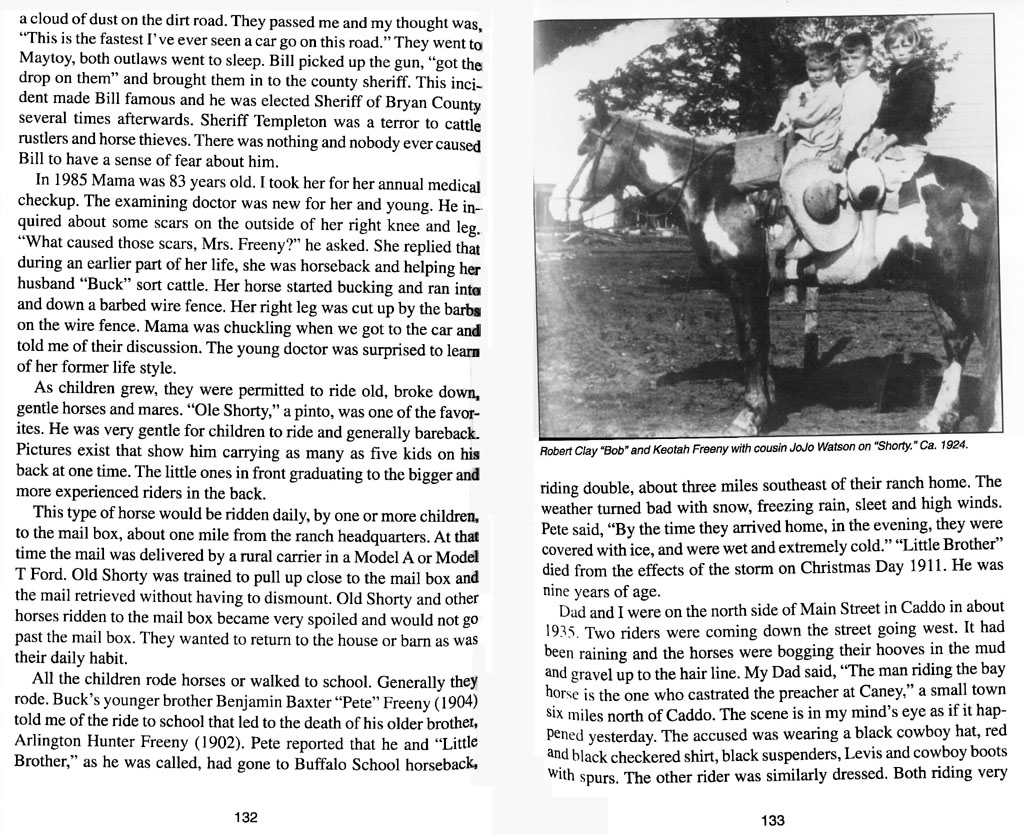 a cloud of dust on the dirt road. They passed me and my thought was, "This is the fastest I've ever seen a car go on this road." They went to Maytoy, both outlaws went to sleep. Bill picked up the gun, "got the drop on them" and brought them in to the county sheriff. This incident made Bill famous and he was elected Sheriff of Bryan County several times afterwards. Sheriff Templeton was a terror to cattle rustlers and horse thieves. There was nothing and nobody ever caused Bill to have a sense of fear about him.

In 1985 Mama was 83 years old. I took her for her annual medical checkup. The examining doctor was new for her and young. He inquired about some scars on the outside of her right knee and leg. "What caused those scars, Mrs. Freeny?" he asked. She replied that during an earlier part of her life, she was horseback and helping her husband "Buck" sort cattle. Her horse started bucking and ran into and down a barbed wire fence. Her right leg was cut up by the barbs on the wire fence. Mama was chuckling when we got to the car and told me of their discussion. The young doctor was surprised to learn of her former life style.

As children grew, they were permitted to ride old, broke down, gentle horses and mares. "Ole Shorty," a pinto, was one of the favorites. He was very gentle for children to ride and generally bareback. Pictures exist that show him carrying as many as five kids on his back at one time. The little ones in front graduating to the bigger and more experienced riders in the back.

This type of horse would be ridden daily, by one or more children, to the mail box, about one mile from the ranch headquarters. At that time the mail was delivered by a rural carrier in a Model A or Model T Ford. Old Shorty was trained to pull up close to the mail box and the mail retrieved without having to dismount. Old Shorty and other horses ridden to the mail box became very spoiled and would not go past the mail box. They wanted to return to the house or barn as was their daily habit.

All the children rode horses or walked to school. Generally they rode. Buck's younger brother Benjamin Baxter "Pete" Freeny (1904) told me of the ride to school that led to the death of his older brother, Arlington Hunter Freeny (1902). Pete reported that he and "Little Brother," as he was called, had gone to Buffalo School horseback,

132

Robert Clay "Bob" and Keotah Freeny with cousin JoJo Watson on "Shorty." Ca. 1924.

riding double, about three miles southeast of their ranch home. The weather turned bad with snow, freezing rain, sleet and high winds. Pete said, "By the time they arrived home, in the evening, they were covered with ice, and were wet and extremely cold." "Little Brother" died from the effects of the storm on Christmas Day 1911. He was nine years of age.

Dad and I were on the north side of Main Street in Caddo in about 1935. Two riders were coming down the street going west. It had been raining and the horses were bogging their hooves in the mud and gravel up to the hair line. My Dad said, "The man riding the bay horse is the one who castrated the preacher at Caney," a small town six miles north of Caddo. The scene is in my mind's eye as if it happened yesterday. The accused was wearing a black cowboy hat, red and black checkered shirt, black suspenders, Levis and cowboy boots with spurs. The other rider was similarly dressed. Both riding very

133